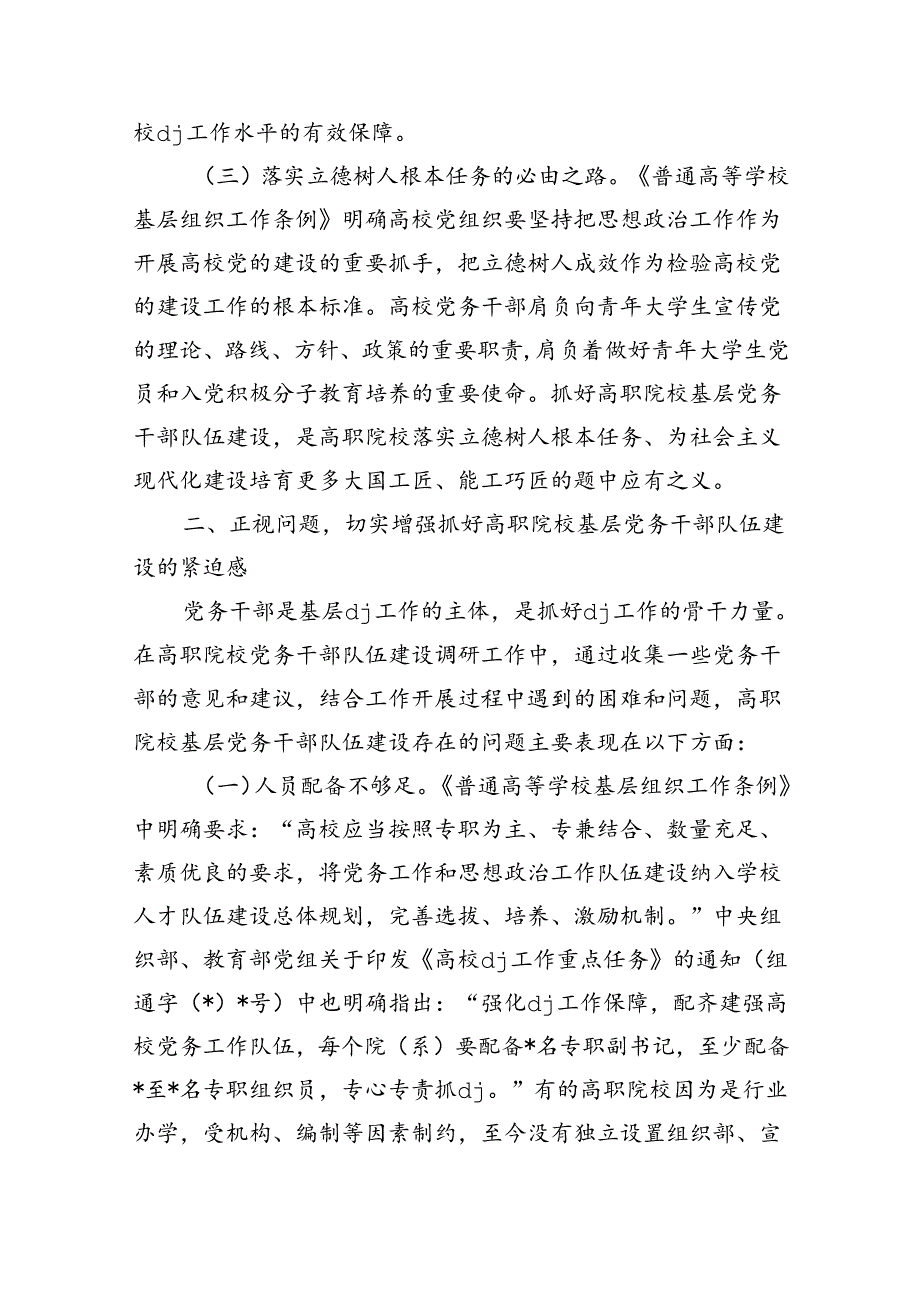 校dj工作水平的有效保障。

（三）落实立德树人根本任务的必由之路。《普通高等学校基层组织工作条例》明确高校党组织要坚持把思想政治工作作为开展高校党的建设的重要抓手，把立德树人成效作为检验高校党的建设工作的根本标准。高校党务干部肩负向青年大学生宣传党的理论、路线、方针、政策的重要职责，肩负着做好青年大学生党员和入党积极分子教育培养的重要使命。抓好高职院校基层党务干部队伍建设，是高职院校落实立德树人根本任务、为社会主义现代化建设培育更多大国工匠、能工巧匠的题中应有之义。

二、正视问题，切实增强抓好高职院校基层党务干部队伍建设的紧迫感

党务干部是基层dj工作的主体，是抓好dj工作的骨干力量。在高职院校党务干部队伍建设调研工作中，通过收集一些党务干部的意见和建议，结合工作开展过程中遇到的困难和问题，高职院校基层党务干部队伍建设存在的问题主要表现在以下方面：

（一）人员配备不够足。《普通高等学校基层组织工作条例》中明确要求：“高校应当按照专职为主、专兼结合、数量充足、素质优良的要求，将党务工作和思想政治工作队伍建设纳入学校人才队伍建设总体规划，完善选拔、培养、激励机制。”中央组织部、教育部党组关于印发《高校dj工作重点任务》的通知（组通字（*）*号）中也明确指出：“强化dj工作保障，配齐建强高校党务工作队伍，每个院（系）要配备*名专职副书记，至少配备*至*名专职组织员，专心专责抓dj。”有的高职院校因为是行业办学，受机构、编制等因素制约，至今没有独立设置组织部、宣